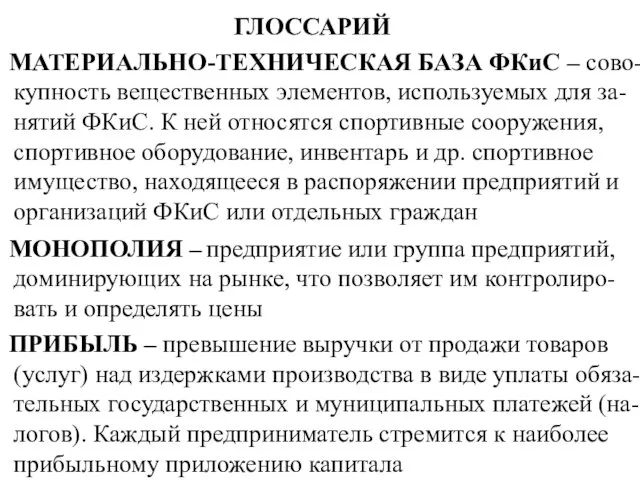 ГЛОССАРИЙ

МАТЕРИАЛЬНО-ТЕХНИЧЕСКАЯ БАЗА ФКиС – совокупность вещественных элементов, используемых для занятий ФКиС. К ней относятся спортивные сооружения, спортивное оборудование, инвентарь и др. спортивное имущество, находящееся в распоряжении предприятий и организаций ФКиС или отдельных граждан

МОНОПОЛИЯ – предприятие или группа предприятий, доминирующих на рынке, что позволяет им контролировать и определять цены

ПРИБЫЛЬ – превышение выручки от продажи товаров (услуг) над издержками производства в виде уплаты обязательных государственных и муниципальных платежей (налогов). Каждый предприниматель стремится к наиболее прибыльному приложению капитала